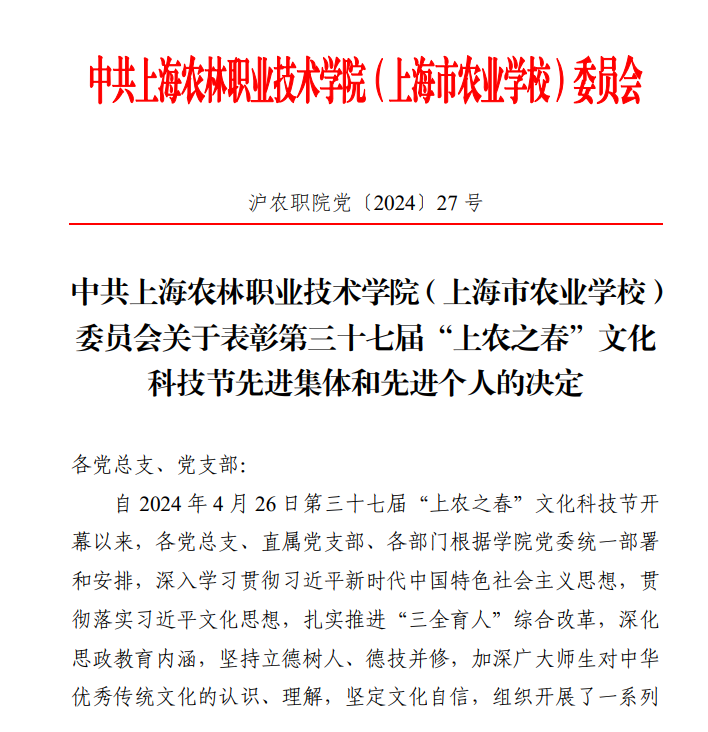 中共上海农林职业技术学院（上海市农业学校）委员会

沪农职院党〔2024〕27 号

中共上海农林职业技术学院（上海市农业学校）委员会关于表彰第三十七届“上农之春”文化科技节先进集体和先进个人的决定

各党总支、党支部:

自 2024 年 4 月 26 日第三十七届“上农之春”文化科技节开幕以来，各党总支、直属党支部、各部门根据学院党委统一部署和安排，深入学习贯彻习近平新时代中国特色社会主义思想，贯彻落实习近平文化思想，扎实推进“三全育人”综合改革，深化思政教育内涵，坚持立德树人、德技并修，加深广大师生对中华优秀传统文化的认识、理解，坚定文化自信，组织开展了一系列